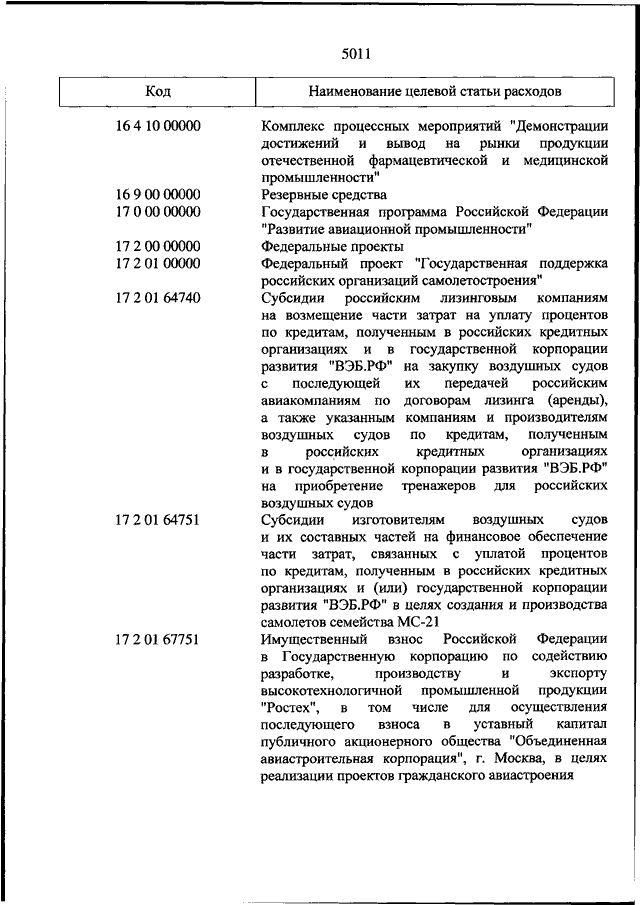 5011

| Код | Наименование целевой статьи расходов |
|---|---|
| 16 4 10 00000 | Комплекс процессных мероприятий "Демонстрации достижений и вывод на рынки продукции отечественной фармацевтической и медицинской промышленности" |
| 16 9 00 00000 | Резервные средства |
| 17 0 00 00000 | Государственная программа Российской Федерации "Развитие авиационной промышленности" |
| 17 2 00 00000 | Федеральные проекты |
| 17 2 01 00000 | Федеральный проект "Государственная поддержка российских организаций самолетостроения" |
| 17 2 01 64740 | Субсидии российским лизинговым компаниям на возмещение части затрат на уплату процентов по кредитам, полученным в российских кредитных организациях и в государственной корпорации развития "ВЭБ.РФ" на закупку воздушных судов с последующей их передачей российским авиакомпаниям по договорам лизинга (аренды), а также указанным компаниям и производителям воздушных судов по кредитам, полученным в российских кредитных организациях и в государственной корпорации развития "ВЭБ.РФ" на приобретение тренажеров для российских воздушных судов |
| 17 2 01 64751 | Субсидии изготовителям воздушных судов и их составных частей на финансовое обеспечение части затрат, связанных с уплатой процентов по кредитам, полученным в российских кредитных организациях и (или) государственной корпорации развития "ВЭБ.РФ" в целях создания и производства самолетов семейства МС-21 |
| 17 2 01 67751 | Имущественный взнос Российской Федерации в Государственную корпорацию по содействию разработке, производству и экспорту высокотехнологичной промышленной продукции "Ростех", в том числе для осуществления последующего взноса в уставный капитал публичного акционерного общества "Объединенная авиастроительная корпорация", г. Москва, в целях реализации проектов гражданского авиастроения |